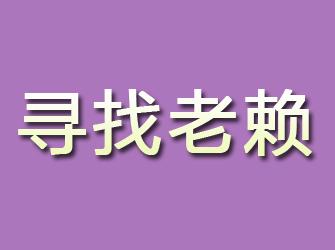 寻找老赖